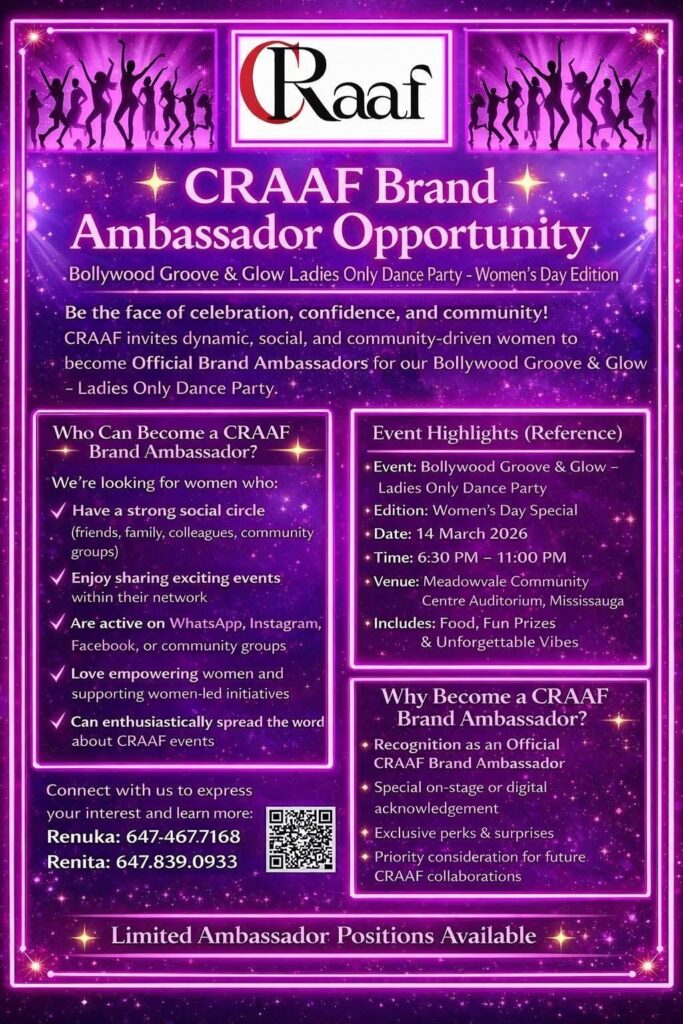 CRaaf

CRAAF Brand Ambassador Opportunity

Bollywood Groove & Glow Ladies Only Dance Party - Women's Day Edition

Be the face of celebration, confidence, and community! CRAAF invites dynamic, social, and community-driven women to become Official Brand Ambassadors for our Bollywood Groove & Glow – Ladies Only Dance Party.

Who Can Become a CRAAF Brand Ambassador?

We're looking for women who:

✓ Have a strong social circle (friends, family, colleagues, community groups)

✓ Enjoy sharing exciting events within their network

✓ Are active on WhatsApp, Instagram, Facebook, or community groups

✓ Love empowering women and supporting women-led initiatives

✓ Can enthusiastically spread the word about CRAAF events

Connect with us to express your interest and learn more:
Renuka: 647-467.7168
Renita: 647.839.0933

Event Highlights (Reference)

• Event: Bollywood Groove & Glow – Ladies Only Dance Party
• Edition: Women's Day Special
• Date: 14 March 2026
• Time: 6:30 PM – 11:00 PM
• Venue: Meadowvale Community Centre Auditorium, Mississauga
• Includes: Food, Fun Prizes & Unforgettable Vibes

Why Become a CRAAF Brand Ambassador?

• Recognition as an Official CRAAF Brand Ambassador
• Special on-stage or digital acknowledgement
• Exclusive perks & surprises
• Priority consideration for future CRAAF collaborations

Limited Ambassador Positions Available